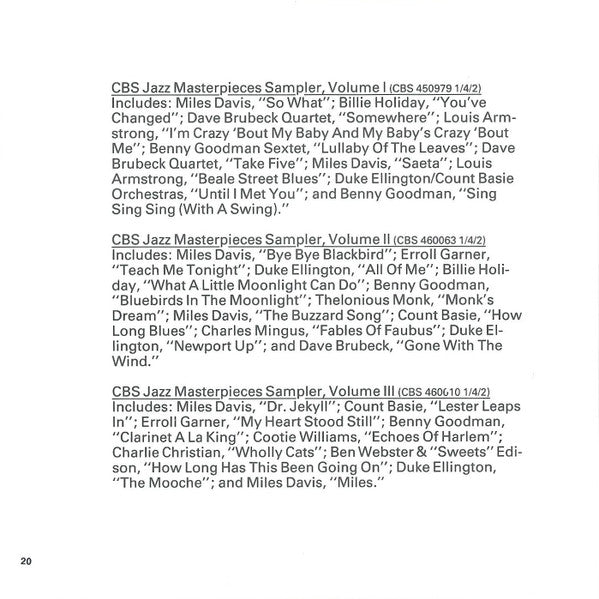 CBS Jazz Masterpieces Sampler, Volume I (CBS 450979 1/4/2)
Includes: Miles Davis, "So What"; Billie Holiday, "You've Changed"; Dave Brubeck Quartet, "Somewhere"; Louis Armstrong, "I'm Crazy 'Bout My Baby And My Baby's Crazy 'Bout Me"; Benny Goodman Sextet, "Lullaby Of The Leaves"; Dave Brubeck Quartet, "Take Five"; Miles Davis, "Saeta"; Louis Armstrong, "Beale Street Blues"; Duke Ellington/Count Basie Orchestras, "Until I Met You"; and Benny Goodman, "Sing Sing Sing (With A Swing)."

CBS Jazz Masterpieces Sampler, Volume II (CBS 460063 1/4/2)
Includes: Miles Davis, "Bye Bye Blackbird"; Erroll Garner, "Teach Me Tonight"; Duke Ellington, "All Of Me"; Billie Holiday, "What A Little Moonlight Can Do"; Benny Goodman, "Bluebirds In The Moonlight"; Thelonious Monk, "Monk's Dream"; Miles Davis, "The Buzzard Song"; Count Basie, "How Long Blues"; Charles Mingus, "Fables Of Faubus"; Duke Ellington, "Newport Up"; and Dave Brubeck, "Gone With The Wind."

CBS Jazz Masterpieces Sampler, Volume III (CBS 460610 1/4/2)
Includes: Miles Davis, "Dr. Jekyll"; Count Basie, "Lester Leaps In"; Erroll Garner, "My Heart Stood Still"; Benny Goodman, "Clarinet A La King"; Cootie Williams, "Echoes Of Harlem"; Charlie Christian, "Wholly Cats"; Ben Webster & "Sweets" Edison, "How Long Has This Been Going On"; Duke Ellington, "The Mooche"; and Miles Davis, "Miles."

20